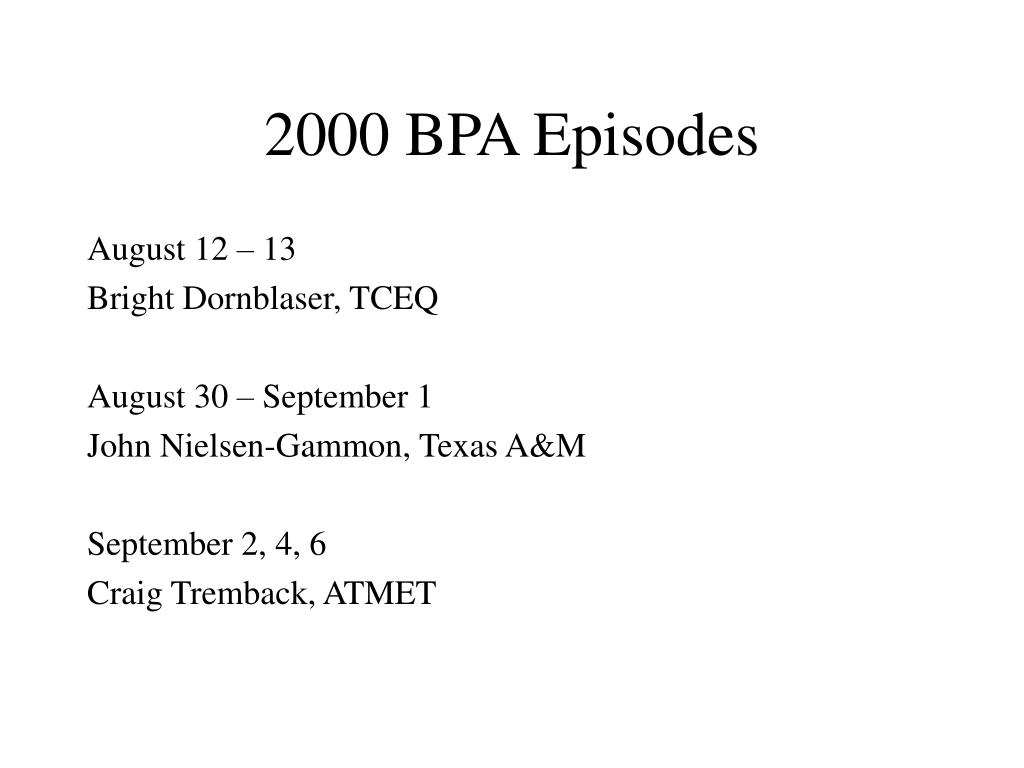 2000 BPA Episodes

August 12 – 13
Bright Dornblaser, TCEQ

August 30 – September 1
John Nielsen-Gammon, Texas A&M

September 2, 4, 6
Craig Tremback, ATMET